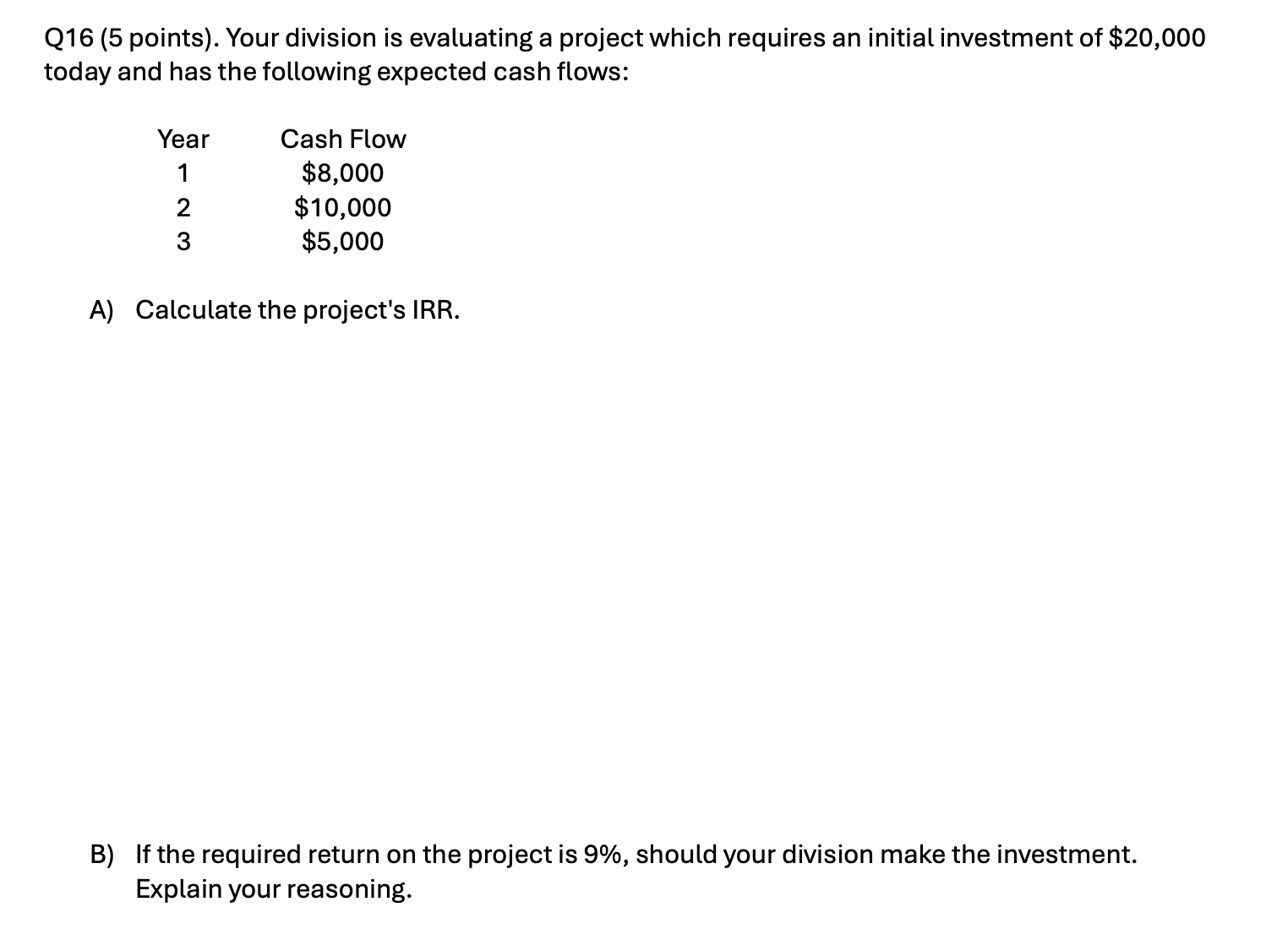 Q16 (5 points). Your division is evaluating a project which requires an initial investment of \$20,000 today and has the following expected cash flows:

| Year | Cash Flow |
|---|---|
| 1 | \$8,000 |
| 2 | \$10,000 |
| 3 | \$5,000 |

A) Calculate the project's IRR.

B) If the required return on the project is 9%, should your division make the investment. Explain your reasoning.